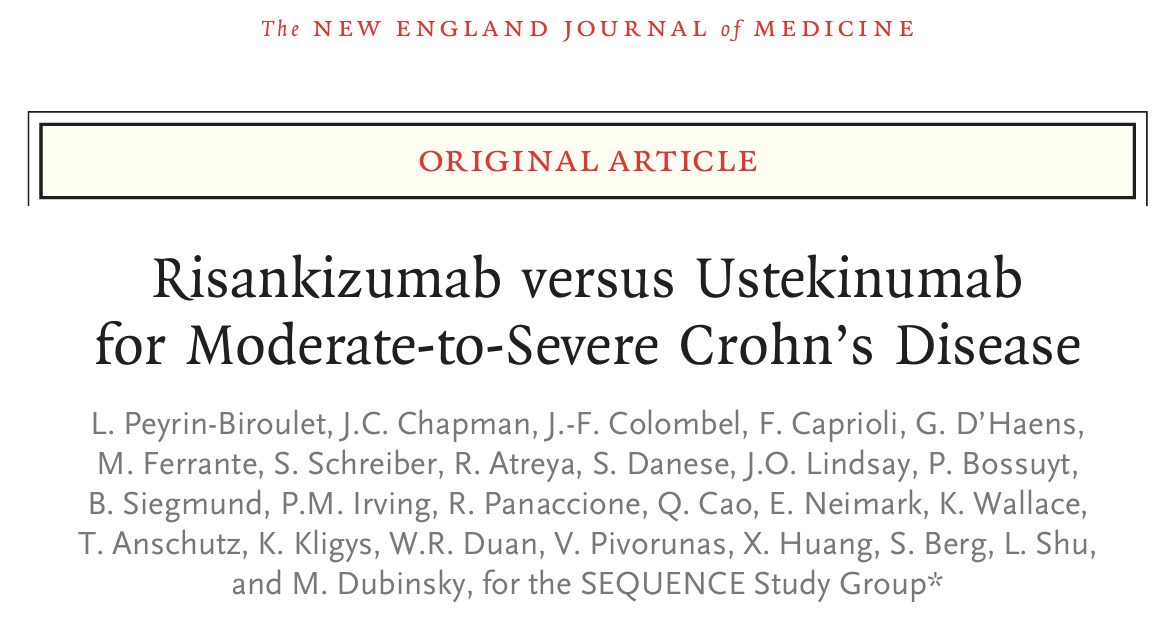 The NEW ENGLAND JOURNAL of MEDICINE

ORIGINAL ARTICLE

Risankizumab versus Ustekinumab for Moderate-to-Severe Crohn's Disease

L. Peyrin-Biroulet, J.C. Chapman, J.-F. Colombel, F. Caprioli, G. D'Haens, M. Ferrante, S. Schreiber, R. Atreya, S. Danese, J.O. Lindsay, P. Bossuyt, B. Siegmund, P.M. Irving, R. Panaccione, Q. Cao, E. Neimark, K. Wallace, T. Anschutz, K. Kligys, W.R. Duan, V. Pivorunas, X. Huang, S. Berg, L. Shu, and M. Dubinsky, for the SEQUENCE Study Group*